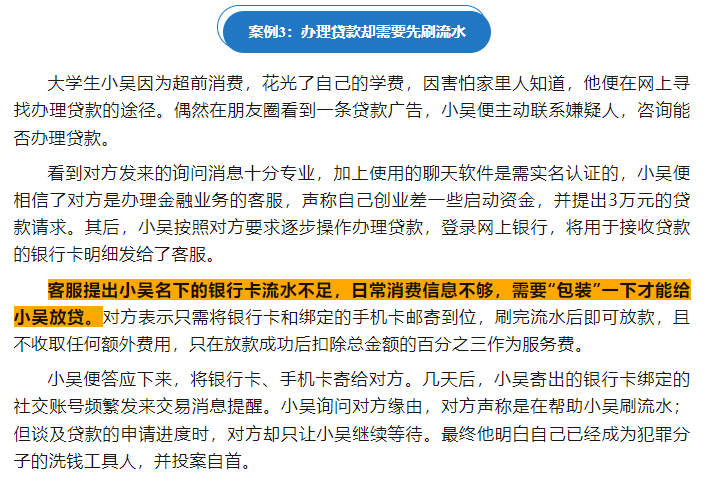 案例3：办理贷款却需要先刷流水

大学生小吴因为超前消费，花光了自己的学费，因害怕家里人知道，他便在网上寻找办理贷款的途径。偶然在朋友圈看到一条贷款广告，小吴便主动联系嫌疑人，咨询能否办理贷款。

看到对方发来的询问消息十分专业，加上使用的聊天软件是需实名认证的，小吴便相信了对方是办理金融业务的客服，声称自己创业差一些启动资金，并提出3万元的贷款请求。其后，小吴按照对方要求逐步操作办理贷款，登录网上银行，将用于接收贷款的银行卡明细发给了客服。

客服提出小吴名下的银行卡流水不足，日常消费信息不够，需要“包装”一下才能给小吴放贷。对方表示只需将银行卡和绑定的手机卡邮寄到位，刷完流水后即可放款，且不收取任何额外费用，只在放款成功后扣除总金额的百分之三作为服务费。

小吴便答应下来，将银行卡、手机卡寄给对方。几天后，小吴寄出的银行卡绑定的社交账号频繁发来交易消息提醒。小吴询问对方缘由，对方声称是在帮助小吴刷流水；但谈及贷款的申请进度时，对方却只让小吴继续等待。最终他明白自己已经成为犯罪分子的洗钱工具人，并投案自首。